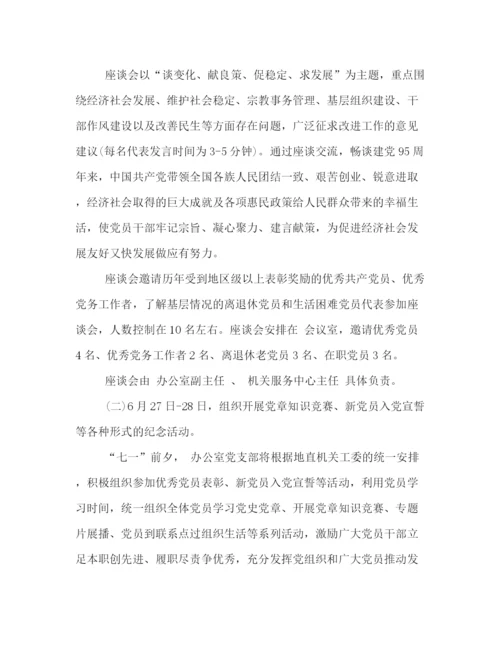 座谈会以“谈变化、献良策、促稳定、求发展”为主题，重点围绕经济社会发展、维护社会稳定、宗教事务管理、基层组织建设、干部作风建设以及改善民生等方面存在问题，广泛征求改进工作的意见建议(每名代表发言时间为3-5分钟)。通过座谈交流，畅谈建党95周年来，中国共产党带领全国各族人民团结一致、艰苦创业、锐意进取，经济社会取得的巨大成就及各项惠民政策给人民群众带来的幸福生活，使党员干部牢记宗旨、凝心聚力、建言献策，为促进经济社会发展友好又快发展做应有努力。

座谈会邀请历年受到地区级以上表彰奖励的优秀共产党员、优秀党务工作者，了解基层情况的离退休党员和生活困难党员代表参加座谈会，人数控制在10名左右。座谈会安排在 会议室，邀请优秀党员4名、优秀党务工作者2名、离退休老党员3名、在职党员3名。

座谈会由 办公室副主任 、 机关服务中心主任 具体负责。

(二)6月27日-28日，组织开展党章知识竞赛、新党员入党宣誓等各种形式的纪念活动。

“七一”前夕， 办公室党支部将根据地直机关工委的统一安排，积极组织参加优秀党员表彰、新党员入党宣誓等活动，利用党员学习时间，统一组织全体党员学习党史党章、开展党章知识竞赛、专题片展播、党员到联系点过组织生活等系列活动，激励广大党员干部立足本职创先进、履职尽责争优秀，充分发挥党组织和广大党员推动发